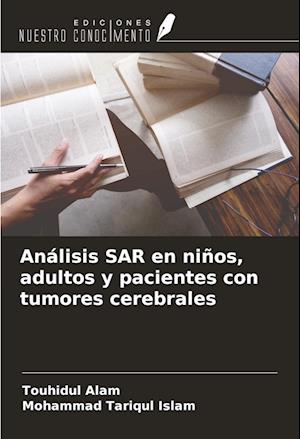 EDICIONES
NUESTRO CONOCIMIENTO

Análisis SAR en niños, adultos y pacientes con tumores cerebrales

Touhidul Alam
Mohammad Tariqul Islam